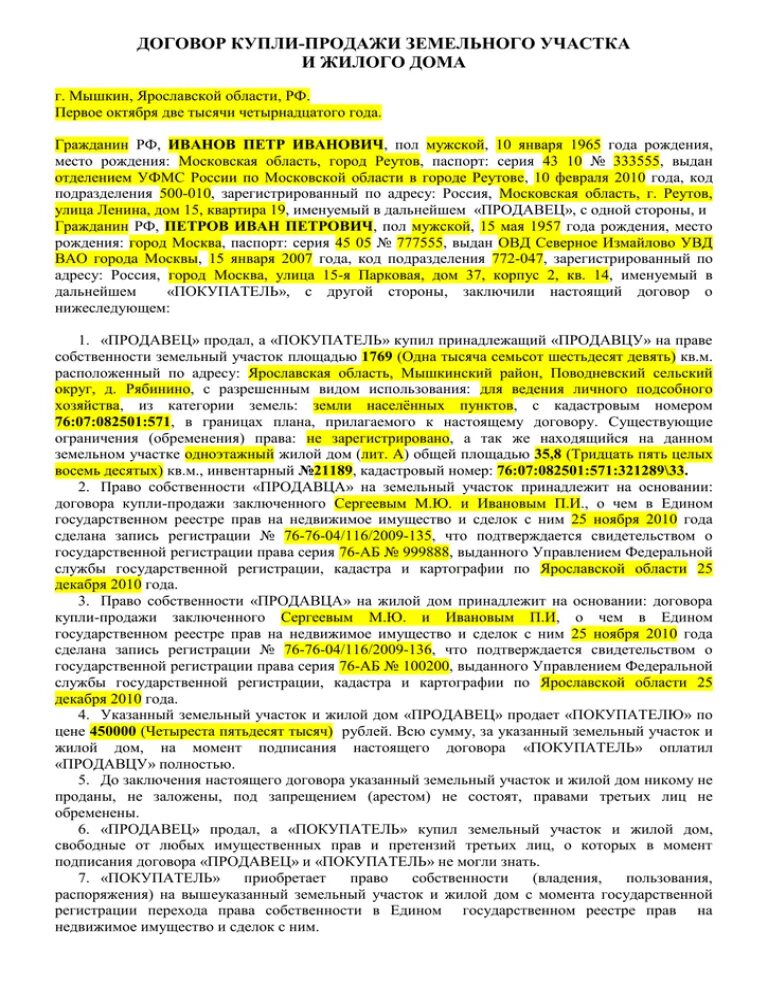 ДОГОВОР КУПЛИ-ПРОДАЖИ ЗЕМЕЛЬНОГО УЧАСТКА
И ЖИЛОГО ДОМА

г. Мышкин, Ярославской области, РФ.
Первое октября две тысячи четырнадцатого года.

Гражданин РФ, ИВАНОВ ПЕТР ИВАНОВИЧ, пол мужской, 10 января 1965 года рождения, место рождения: Московская область, город Реутов, паспорт: серия 43 10 № 333555, выдан отделением УФМС России по Московской области в городе Реутове, 10 февраля 2010 года, код подразделения 500-010, зарегистрированный по адресу: Россия, Московская область, г. Реутов, улица Ленина, дом 15, квартира 19, именуемый в дальнейшем «ПРОДАВЕЦ», с одной стороны, и Гражданин РФ, ПЕТРОВ ИВАН ПЕТРОВИЧ, пол мужской, 15 мая 1957 года рождения, место рождения: город Москва, паспорт: серия 45 05 № 777555, выдан ОВД Северное Измайлово УВД ВАО города Москвы, 15 января 2007 года, код подразделения 772-047, зарегистрированный по адресу: Россия, город Москва, улица 15-я Парковая, дом 37, корпус 2, кв. 14, именуемый в дальнейшем «ПОКУПАТЕЛЬ», с другой стороны, заключили настоящий договор о нижеследующем:

1. «ПРОДАВЕЦ» продал, а «ПОКУПАТЕЛЬ» купил принадлежащий «ПРОДАВЦУ» на праве собственности земельный участок площадью 1769 (Одна тысяча семьсот шестьдесят девять) кв.м. расположенный по адресу: Ярославская область, Мышкинский район, Поводневский сельский округ, д. Рябинино, с разрешенным видом использования: для ведения личного подсобного хозяйства, из категории земель: земли населённых пунктов, с кадастровым номером 76:07:082501:571, в границах плана, прилагаемого к настоящему договору. Существующие ограничения (обременения) права: не зарегистрировано, а так же находящийся на данном земельном участке одноэтажный жилой дом (лит. А) общей площадью 35,8 (Тридцать пять целых восемь десятых) кв.м., инвентарный №21189, кадастровый номер: 76:07:082501:571:321289\33.
2. Право собственности «ПРОДАВЦА» на земельный участок принадлежит на основании: договора купли-продажи заключенного Сергеевым М.Ю. и Ивановым П.И., о чем в Едином государственном реестре прав на недвижимое имущество и сделок с ним 25 ноября 2010 года сделана запись регистрации № 76-76-04/116/2009-135, что подтверждается свидетельством о государственной регистрации права серия 76-АБ № 999888, выданного Управлением Федеральной службы государственной регистрации, кадастра и картографии по Ярославской области 25 декабря 2010 года.
3. Право собственности «ПРОДАВЦА» на жилой дом принадлежит на основании: договора купли-продажи заключенного Сергеевым М.Ю. и Ивановым П.И, о чем в Едином государственном реестре прав на недвижимое имущество и сделок с ним 25 ноября 2010 года сделана запись регистрации № 76-76-04/116/2009-136, что подтверждается свидетельством о государственной регистрации права серия 76-АБ № 100200, выданного Управлением Федеральной службы государственной регистрации, кадастра и картографии по Ярославской области 25 декабря 2010 года.
4. Указанный земельный участок и жилой дом «ПРОДАВЕЦ» продает «ПОКУПАТЕЛЮ» по цене 450000 (Четыреста пятьдесят тысяч) рублей. Всю сумму, за указанный земельный участок и жилой дом, на момент подписания настоящего договора «ПОКУПАТЕЛЬ» оплатил «ПРОДАВЦУ» полностью.
5. До заключения настоящего договора указанный земельный участок и жилой дом никому не проданы, не заложены, под запрещением (арестом) не состоят, правами третьих лиц не обременены.
6. «ПРОДАВЕЦ» продал, а «ПОКУПАТЕЛЬ» купил земельный участок и жилой дом, свободные от любых имущественных прав и претензий третьих лиц, о которых в момент подписания договора «ПРОДАВЕЦ» и «ПОКУПАТЕЛЬ» не могли знать.
7. «ПОКУПАТЕЛЬ» приобретает право собственности (владения, пользования, распоряжения) на вышеуказанный земельный участок и жилой дом с момента государственной регистрации перехода права собственности в Едином государственном реестре прав на недвижимое имущество и сделок с ним.